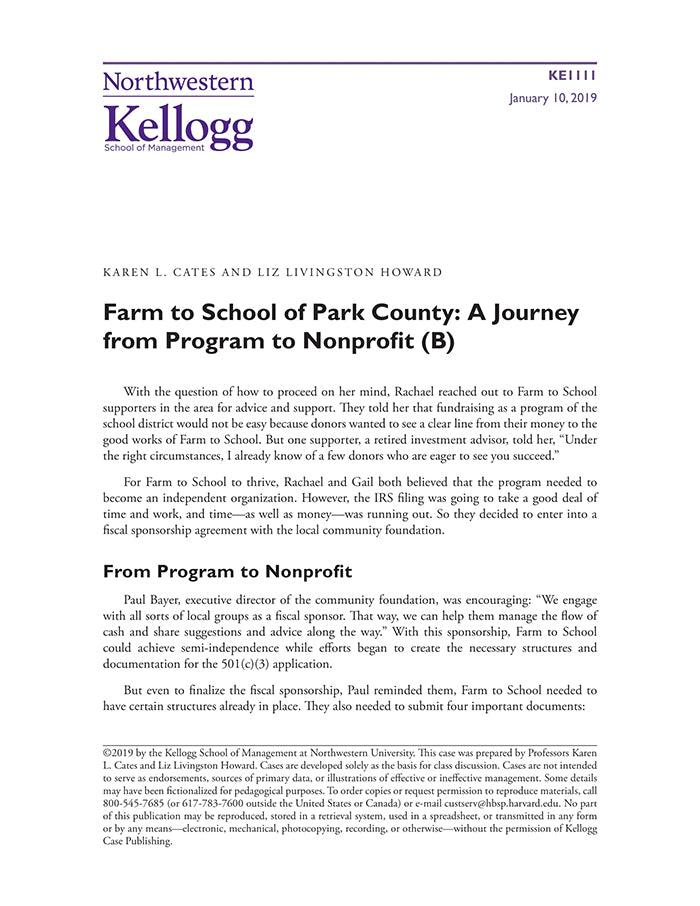 Northwestern
Kellogg
School of Management

KE1111
January 10, 2019

KAREN L. CATES AND LIZ LIVINGSTON HOWARD

Farm to School of Park County: A Journey from Program to Nonprofit (B)

With the question of how to proceed on her mind, Rachael reached out to Farm to School supporters in the area for advice and support. They told her that fundraising as a program of the school district would not be easy because donors wanted to see a clear line from their money to the good works of Farm to School. But one supporter, a retired investment advisor, told her, "Under the right circumstances, I already know of a few donors who are eager to see you succeed."

For Farm to School to thrive, Rachael and Gail both believed that the program needed to become an independent organization. However, the IRS filing was going to take a good deal of time and work, and time—as well as money—was running out. So they decided to enter into a fiscal sponsorship agreement with the local community foundation.

From Program to Nonprofit

Paul Bayer, executive director of the community foundation, was encouraging: "We engage with all sorts of local groups as a fiscal sponsor. That way, we can help them manage the flow of cash and share suggestions and advice along the way." With this sponsorship, Farm to School could achieve semi-independence while efforts began to create the necessary structures and documentation for the 501(c)(3) application.

But even to finalize the fiscal sponsorship, Paul reminded them, Farm to School needed to have certain structures already in place. They also needed to submit four important documents:

©2019 by the Kellogg School of Management at Northwestern University. This case was prepared by Professors Karen L. Cates and Liz Livingston Howard. Cases are developed solely as the basis for class discussion. Cases are not intended to serve as endorsements, sources of primary data, or illustrations of effective or ineffective management. Some details may have been fictionalized for pedagogical purposes. To order copies or request permission to reproduce materials, call 800-545-7685 (or 617-783-7600 outside the United States or Canada) or e-mail custserv@hbsp.harvard.edu. No part of this publication may be reproduced, stored in a retrieval system, used in a spreadsheet, or transmitted in any form or by any means—electronic, mechanical, photocopying, recording, or otherwise—without the permission of Kellogg Case Publishing.